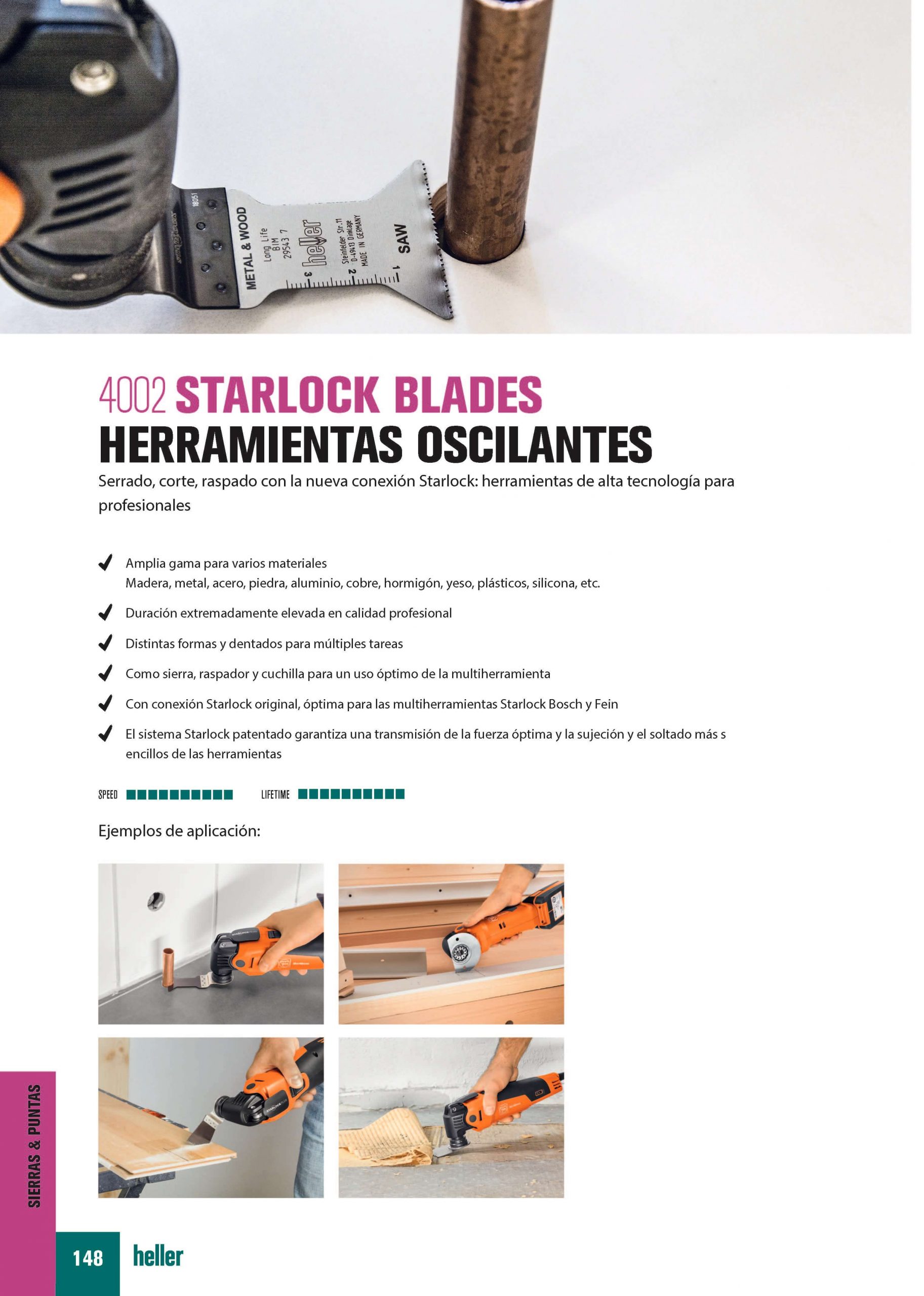 18051
METAL & WOOD
Long Life
BIM
29543 7
heller
Steinfelder Str.11
D-49413 Dinklage
MADE IN GERMANY
SAW
3 2 1

4002 STARLOCK BLADES
HERRAMIENTAS OSCILANTES

Serrado, corte, raspado con la nueva conexión Starlock: herramientas de alta tecnología para profesionales

Amplia gama para varios materiales
Madera, metal, acero, piedra, aluminio, cobre, hormigón, yeso, plásticos, silicona, etc.

Duración extremadamente elevada en calidad profesional

Distintas formas y dentados para múltiples tareas

Como sierra, raspador y cuchilla para un uso óptimo de la multiherramienta

Con conexión Starlock original, óptima para las multiherramientas Starlock Bosch y Fein

El sistema Starlock patentado garantiza una transmisión de la fuerza óptima y la sujeción y el soltado más s encillos de las herramientas

SPEED LIFETIME

Ejemplos de aplicación:

SIERRAS & PUNTAS

148 heller